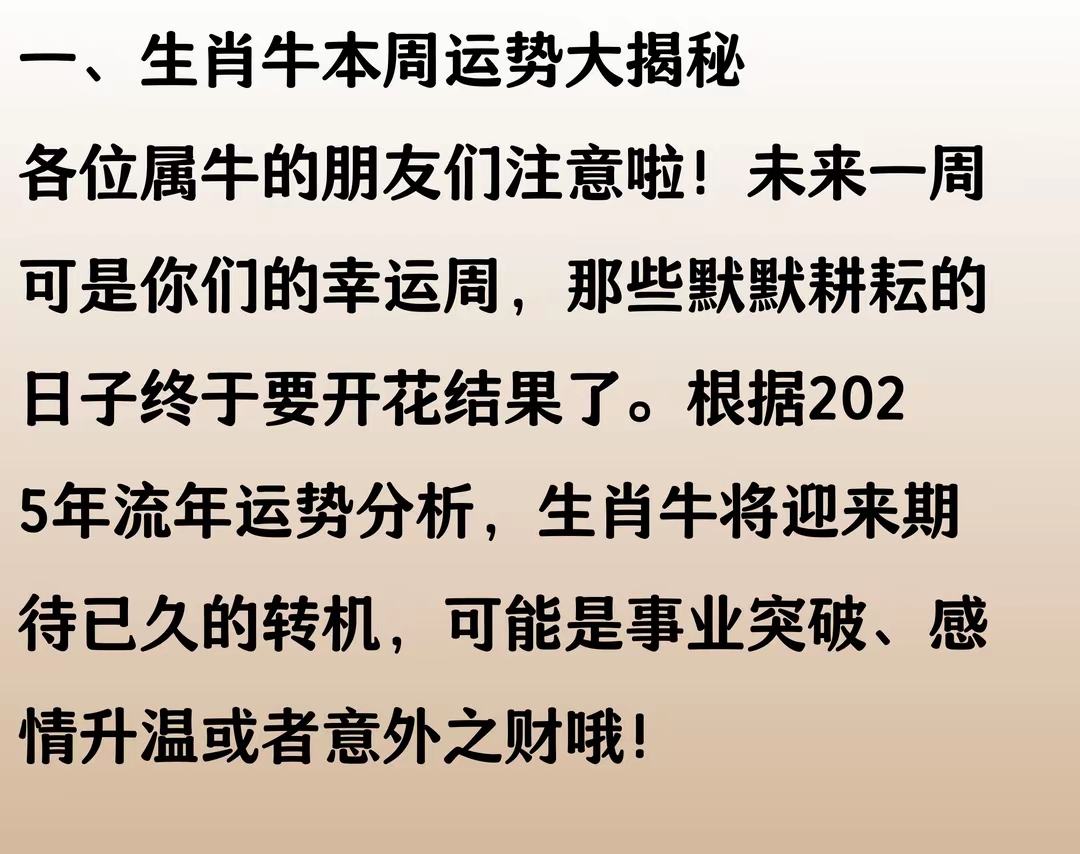 一、生肖牛本周运势大揭秘

各位属牛的朋友们注意啦！未来一周可是你们的幸运周，那些默默耕耘的日子终于要开花结果了。根据2025年流年运势分析，生肖牛将迎来期待已久的转机，可能是事业突破、感情升温或者意外之财哦！